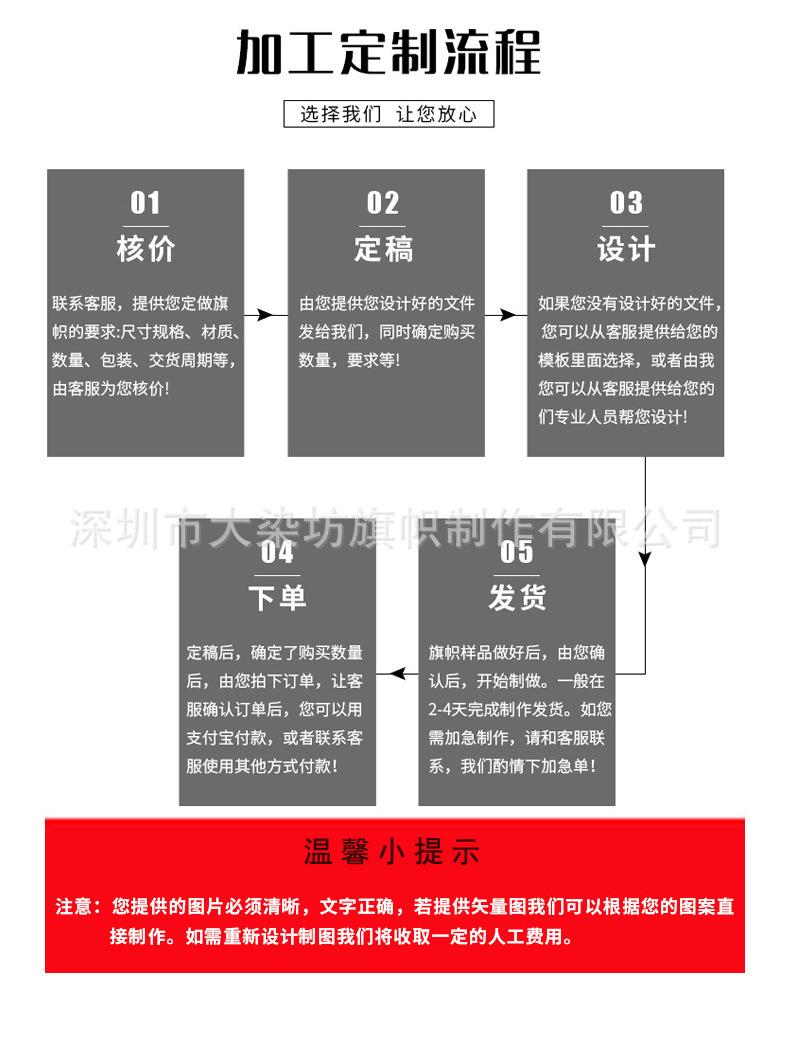 加工定制流程

选择我们 让您放心

01
核价

联系客服，提供您定做旗帜的要求:尺寸规格、材质、数量、包装、交货周期等，由客服为您核价!

02
定稿

由您提供您设计好的文件发给我们，同时确定购买数量，要求等!

03
设计

如果您没有设计好的文件，您可以从客服提供给您的模板里面选择，或者由我您可以从客服提供给您的们专业人员帮您设计!

深圳市大染坊旗帜制作有限公司

04
下单

定稿后，确定了购买数量后，由您拍下订单，让客服确认订单后，您可以用支付宝付款，或者联系客服使用其他方式付款!

05
发货

旗帜样品做好后，由您确认后，开始制做。一般在2-4天完成制作发货。如您需加急制作，请和客服联系，我们酌情下加急单!

温馨小提示

注意：您提供的图片必须清晰，文字正确，若提供矢量图我们可以根据您的图案直接制作。如需重新设计制图我们将收取一定的人工费用。